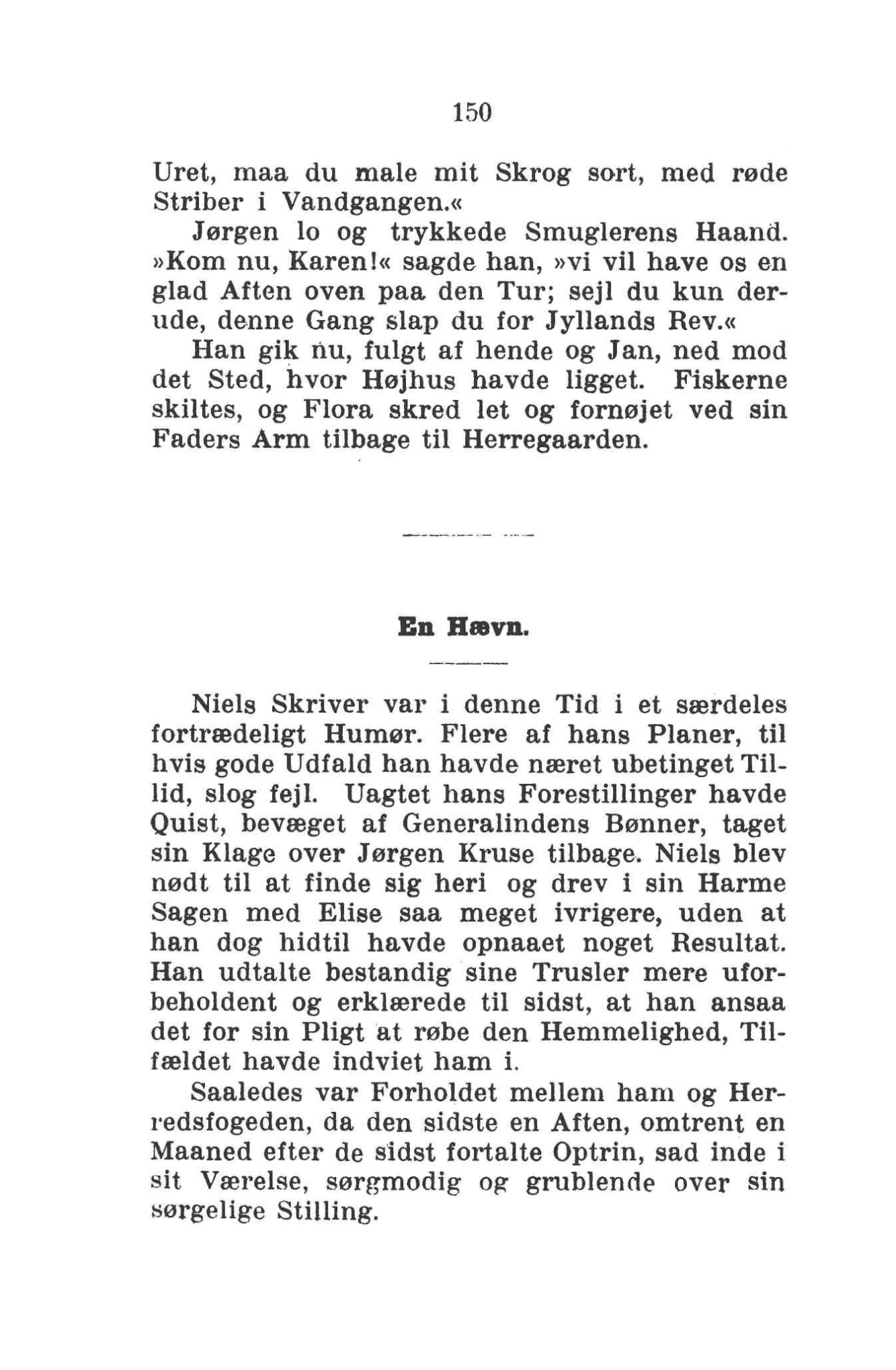 150

Uret, maa du male mit Skrog sort, med røde Striber i Vandgangen.«

Jørgen lo og trykkede Smuglerens Haand. »Kom nu, Karen!« sagde han, »vi vil have os en glad Aften oven paa den Tur; sejl du kun derude, denne Gang slap du for Jyllands Rev.«

Han gik nu, fulgt af hende og Jan, ned mod det Sted, hvor Højhus havde ligget. Fiskerne skiltes, og Flora skred let og fornøjet ved sin Faders Arm tilbage til Herregaarden.

En Hævn.

Niels Skriver var i denne Tid i et særdeles fortrædeligt Humør. Flere af hans Planer, til hvis gode Udfald han havde næret ubetinget Tillid, slog fejl. Uagtet hans Forestillinger havde Quist, bevæget af Generalindens Bønner, taget sin Klage over Jørgen Kruse tilbage. Niels blev nødt til at finde sig heri og drev i sin Harme Sagen med Elise saa meget ivrigere, uden at han dog hidtil havde opnaaet noget Resultat. Han udtalte bestandig sine Trusler mere uforbeholdent og erklærede til sidst, at han ansaa det for sin Pligt at røbe den Hemmelighed, Tilfældet havde indviet ham i.

Saaledes var Forholdet mellem ham og Herredsfogeden, da den sidste en Aften, omtrent en Maaned efter de sidst fortalte Optrin, sad inde i sit Værelse, sørgmodig og grublende over sin sørgelige Stilling.